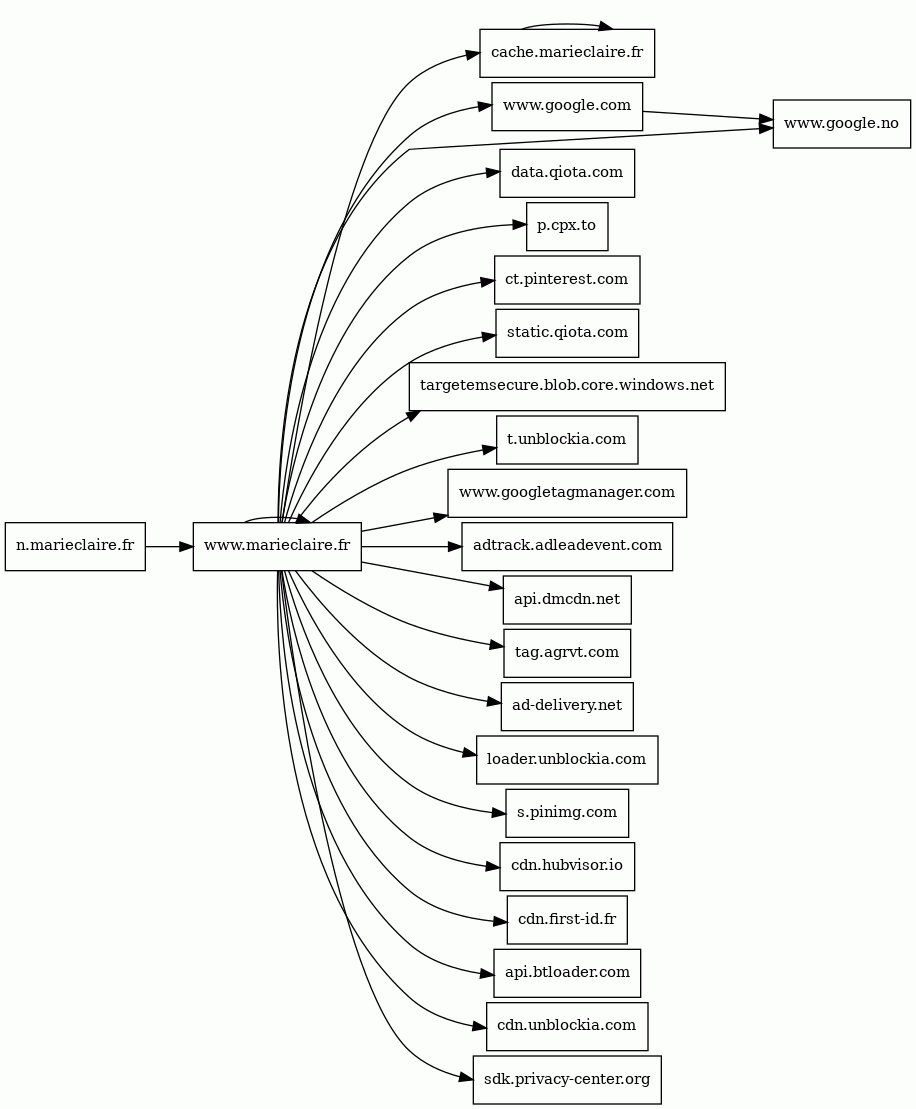 n.marieclaire.fr

www.marieclaire.fr

cache.marieclaire.fr

www.google.com

www.google.no

data.qiota.com

p.cpx.to

ct.pinterest.com

static.qiota.com

targetemsecure.blob.core.windows.net

t.unblockia.com

www.googletagmanager.com

adtrack.adleadevent.com

api.dmcdn.net

tag.agrvt.com

ad-delivery.net

loader.unblockia.com

s.pinimg.com

cdn.hubvisor.io

cdn.first-id.fr

api.btloader.com

cdn.unblockia.com

sdk.privacy-center.org